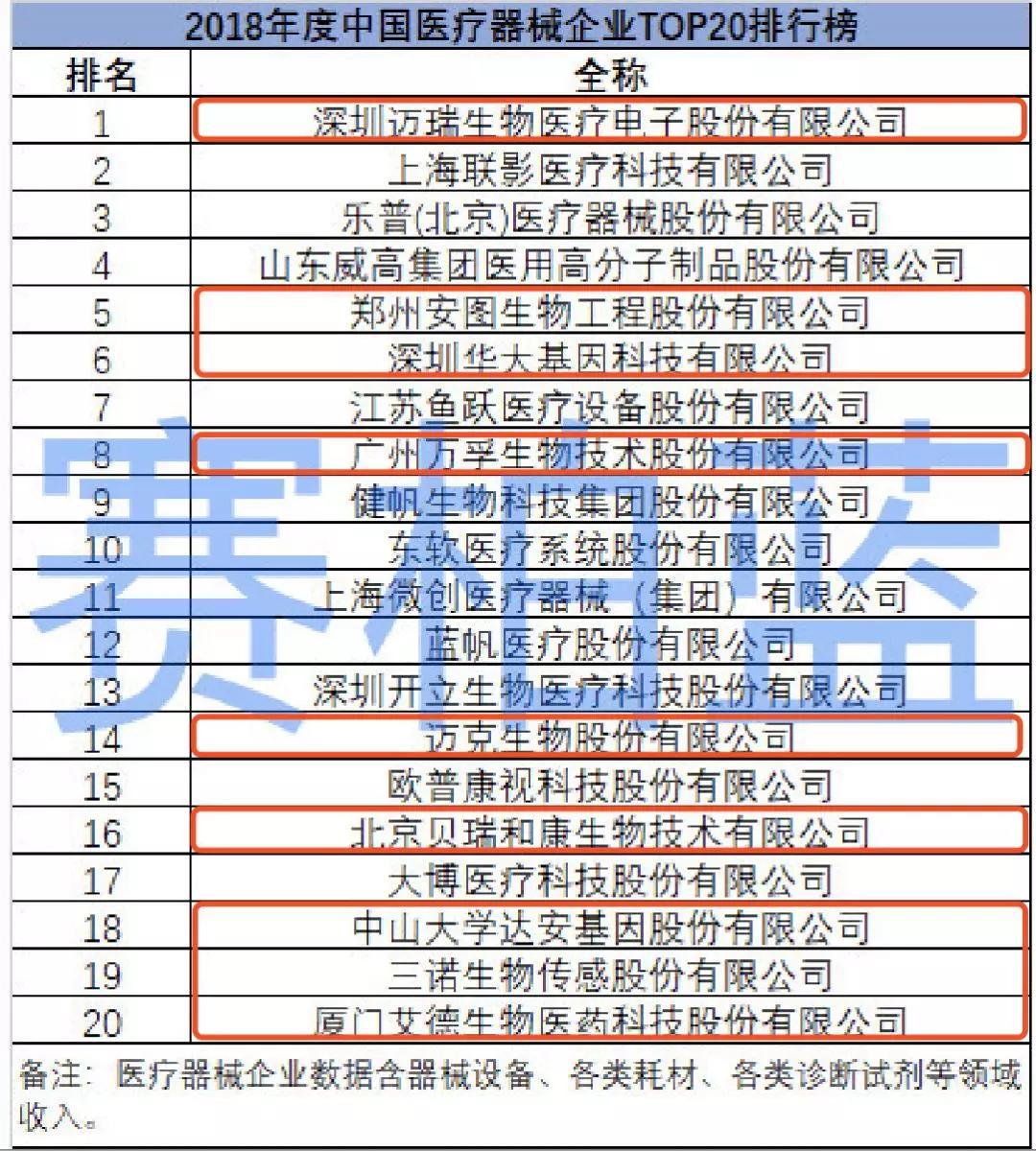 2018年度中国医疗器械企业TOP20排行榜

| 排名 | 全称 |
|---|---|
| 1 | 深圳迈瑞生物医疗电子股份有限公司 |
| 2 | 上海联影医疗科技有限公司 |
| 3 | 乐普(北京)医疗器械股份有限公司 |
| 4 | 山东威高集团医用高分子制品股份有限公司 |
| 5 | 郑州安图生物工程股份有限公司 |
| 6 | 深圳华大基因科技有限公司 |
| 7 | 江苏鱼跃医疗设备股份有限公司 |
| 8 | 广州万孚生物技术股份有限公司 |
| 9 | 健帆生物科技集团股份有限公司 |
| 10 | 东软医疗系统股份有限公司 |
| 11 | 上海微创医疗器械（集团）有限公司 |
| 12 | 蓝帆医疗股份有限公司 |
| 13 | 深圳开立生物医疗科技股份有限公司 |
| 14 | 迈克生物股份有限公司 |
| 15 | 欧普康视科技股份有限公司 |
| 16 | 北京贝瑞和康生物技术有限公司 |
| 17 | 大博医疗科技股份有限公司 |
| 18 | 中山大学达安基因股份有限公司 |
| 19 | 三诺生物传感股份有限公司 |
| 20 | 厦门艾德生物医药科技股份有限公司 |

备注：医疗器械企业数据含器械设备、各类耗材、各类诊断试剂等领域收入。

赛柏蓝